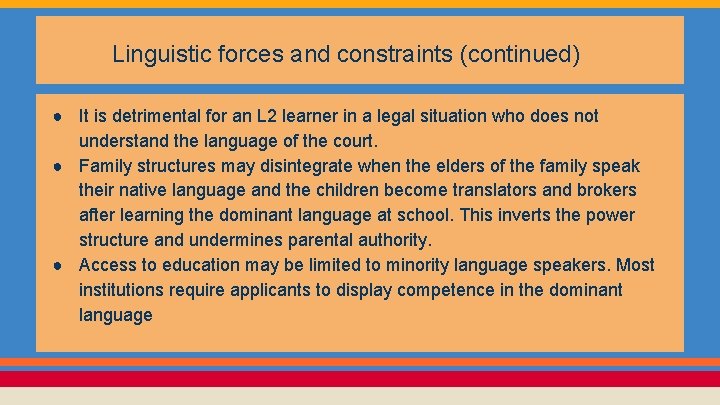 Linguistic forces and constraints (continued)

● It is detrimental for an L2 learner in a legal situation who does not understand the language of the court.
● Family structures may disintegrate when the elders of the family speak their native language and the children become translators and brokers after learning the dominant language at school. This inverts the power structure and undermines parental authority.
● Access to education may be limited to minority language speakers. Most institutions require applicants to display competence in the dominant language